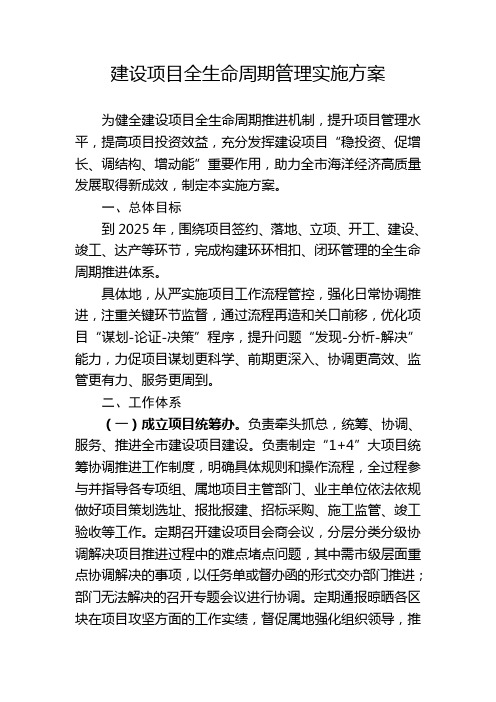 建设项目全生命周期管理实施方案

为健全建设项目全生命周期推进机制，提升项目管理水平，提高项目投资效益，充分发挥建设项目“稳投资、促增长、调结构、增动能”重要作用，助力全市海洋经济高质量发展取得新成效，制定本实施方案。

一、总体目标

到 2025 年，围绕项目签约、落地、立项、开工、建设、竣工、达产等环节，完成构建环环相扣、闭环管理的全生命周期推进体系。

具体地，从严实施项目工作流程管控，强化日常协调推进，注重关键环节监督，通过流程再造和关口前移，优化项目“谋划-论证-决策”程序，提升问题“发现-分析-解决”能力，力促项目谋划更科学、前期更深入、协调更高效、监管更有力、服务更周到。

二、工作体系

（一）成立项目统筹办。负责牵头抓总，统筹、协调、服务、推进全市建设项目建设。负责制定“1+4”大项目统筹协调推进工作制度，明确具体规则和操作流程，全过程参与并指导各专项组、属地项目主管部门、业主单位依法依规做好项目策划选址、报批报建、招标采购、施工监管、竣工验收等工作。定期召开建设项目会商会议，分层分类分级协调解决项目推进过程中的难点堵点问题，其中需市级层面重点协调解决的事项，以任务单或督办函的形式交办部门推进；部门无法解决的召开专题会议进行协调。定期通报晾晒各区块在项目攻坚方面的工作实绩，督促属地强化组织领导，推